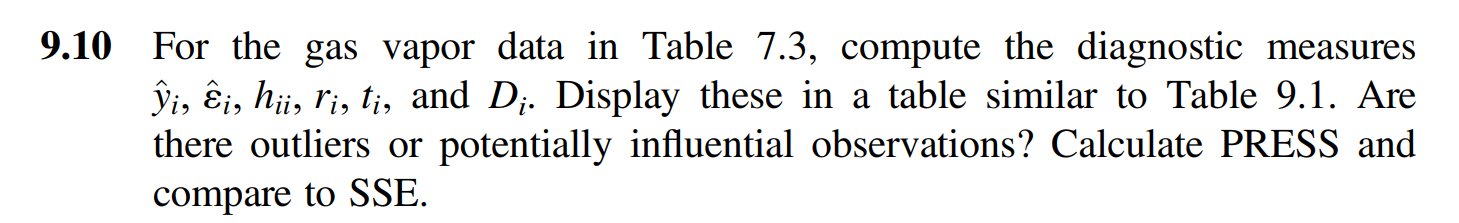 **9.10** For the gas vapor data in Table 7.3, compute the diagnostic measures $\hat{y}_i$, $\hat{\varepsilon}_i$, $h_{ii}$, $r_i$, $t_i$, and $D_i$. Display these in a table similar to Table 9.1. Are there outliers or potentially influential observations? Calculate PRESS and compare to SSE.